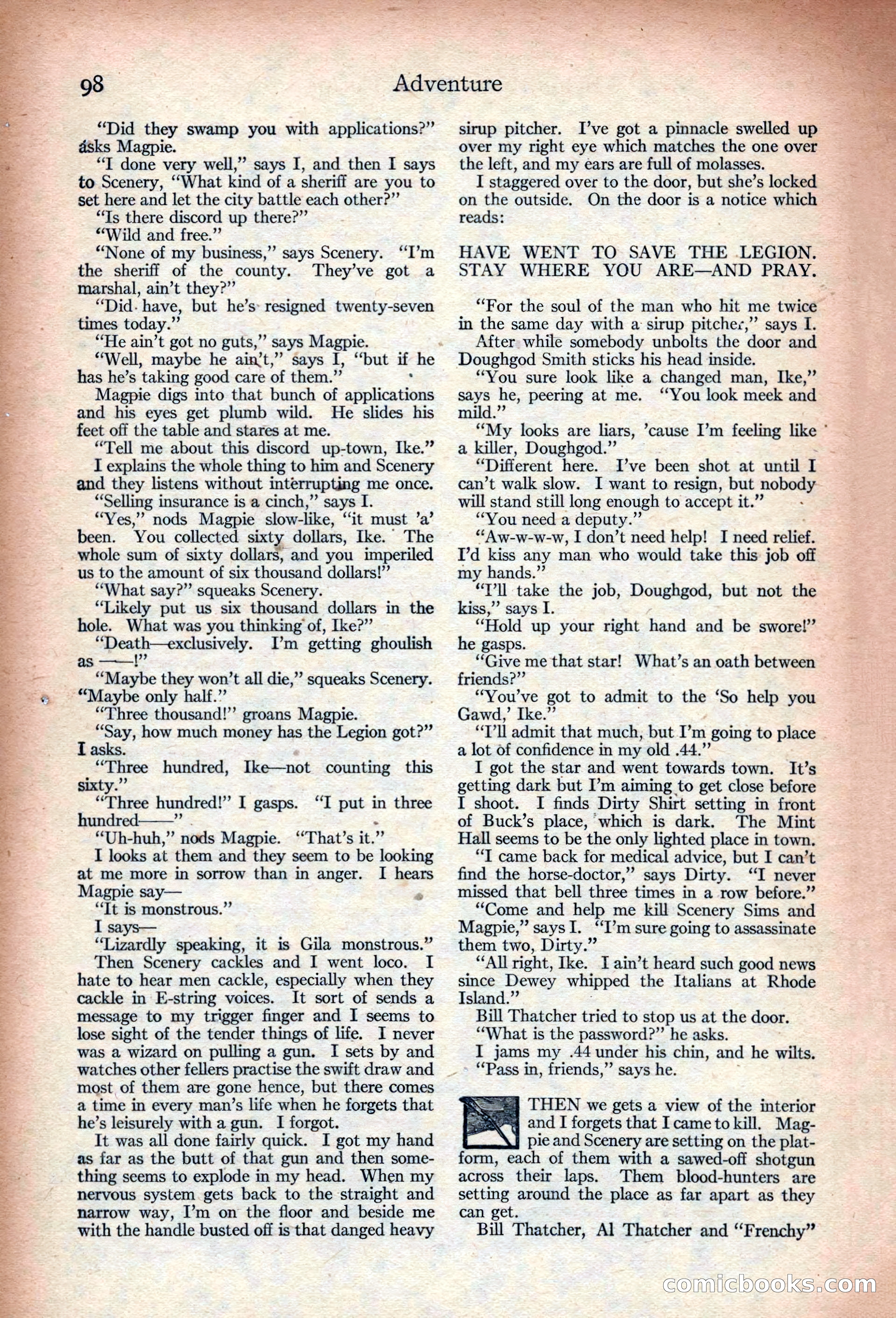 98 Adventure

"Did they swamp you with applications?" asks Magpie.

"I done very well," says I, and then I says to Scenery, "What kind of a sheriff are you to set here and let the city battle each other?"

"Is there discord up there?"

"Wild and free."

"None of my business," says Scenery. "I'm the sheriff of the county. They've got a marshal, ain't they?"

"Did have, but he's resigned twenty-seven times today."

"He ain't got no guts," says Magpie.

"Well, maybe he ain't," says I, "but if he has he's taking good care of them."

Magpie digs into that bunch of applications and his eyes get plumb wild. He slides his feet off the table and stares at me.

"Tell me about this discord up-town, Ike."

I explains the whole thing to him and Scenery and they listens without interrupting me once.

"Selling insurance is a cinch," says I.

"Yes," nods Magpie slow-like, "it must 'a' been. You collected sixty dollars, Ike. The whole sum of sixty dollars, and you imperiled us to the amount of six thousand dollars!"

"What say?" squeaks Scenery.

"Likely put us six thousand dollars in the hole. What was you thinking of, Ike?"

"Death—exclusively. I'm getting ghoulish as ——!"

"Maybe they won't all die," squeaks Scenery. "Maybe only half."

"Three thousand!" groans Magpie.

"Say, how much money has the Legion got?" I asks.

"Three hundred, Ike—not counting this sixty."

"Three hundred!" I gasps. "I put in three hundred——"

"Uh-huh," nods Magpie. "That's it."

I looks at them and they seem to be looking at me more in sorrow than in anger. I hears Magpie say—

"It is monstrous."

I says—

"Lizardly speaking, it is Gila monstrous."

Then Scenery cackles and I went loco. I hate to hear men cackle, especially when they cackle in E-string voices. It sort of sends a message to my trigger finger and I seems to lose sight of the tender things of life. I never was a wizard on pulling a gun. I sets by and watches other fellers practise the swift draw and most of them are gone hence, but there comes a time in every man's life when he forgets that he's leisurely with a gun. I forgot.

It was all done fairly quick. I got my hand as far as the butt of that gun and then something seems to explode in my head. When my nervous system gets back to the straight and narrow way, I'm on the floor and beside me with the handle busted off is that danged heavy sirup pitcher. I've got a pinnacle swelled up over my right eye which matches the one over the left, and my ears are full of molasses.

I staggered over to the door, but she's locked on the outside. On the door is a notice which reads:

HAVE WENT TO SAVE THE LEGION. STAY WHERE YOU ARE—AND PRAY.

"For the soul of the man who hit me twice in the same day with a sirup pitcher," says I.

After while somebody unbolts the door and Doughgod Smith sticks his head inside.

"You sure look like a changed man, Ike," says he, peering at me. "You look meek and mild."

"My looks are liars, 'cause I'm feeling like a killer, Doughgod."

"Different here. I've been shot at until I can't walk slow. I want to resign, but nobody will stand still long enough to accept it."

"You need a deputy."

"Aw-w-w-w, I don't need help! I need relief. I'd kiss any man who would take this job off my hands."

"I'll take the job, Doughgod, but not the kiss," says I.

"Hold up your right hand and be swore!" he gasps.

"Give me that star! What's an oath between friends?"

"You've got to admit to the 'So help you Gawd,' Ike."

"I'll admit that much, but I'm going to place a lot of confidence in my old .44."

I got the star and went towards town. It's getting dark but I'm aiming to get close before I shoot. I finds Dirty Shirt setting in front of Buck's place, which is dark. The Mint Hall seems to be the only lighted place in town.

"I came back for medical advice, but I can't find the horse-doctor," says Dirty. "I never missed that bell three times in a row before."

"Come and help me kill Scenery Sims and Magpie," says I. "I'm sure going to assassinate them two, Dirty."

"All right, Ike. I ain't heard such good news since Dewey whipped the Italians at Rhode Island."

Bill Thatcher tried to stop us at the door.

"What is the password?" he asks.

I jams my .44 under his chin, and he wilts.

"Pass in, friends," says he.

THEN we gets a view of the interior and I forgets that I came to kill. Magpie and Scenery are setting on the platform, each of them with a sawed-off shotgun across their laps. Them blood-hunters are setting around the place as far apart as they can get.

Bill Thatcher, Al Thatcher and "Frenchy"

comicbooks.com